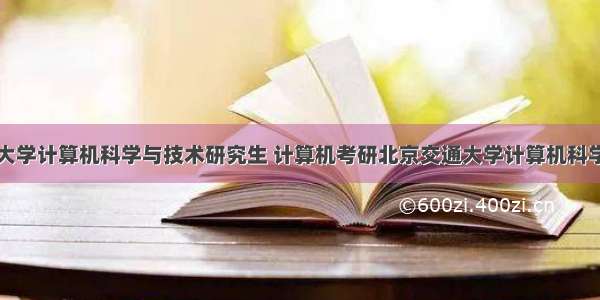 大学计算机科学与技术研究生 计算机考研北京交通大学计算机科学

©600zi.400zi.cn